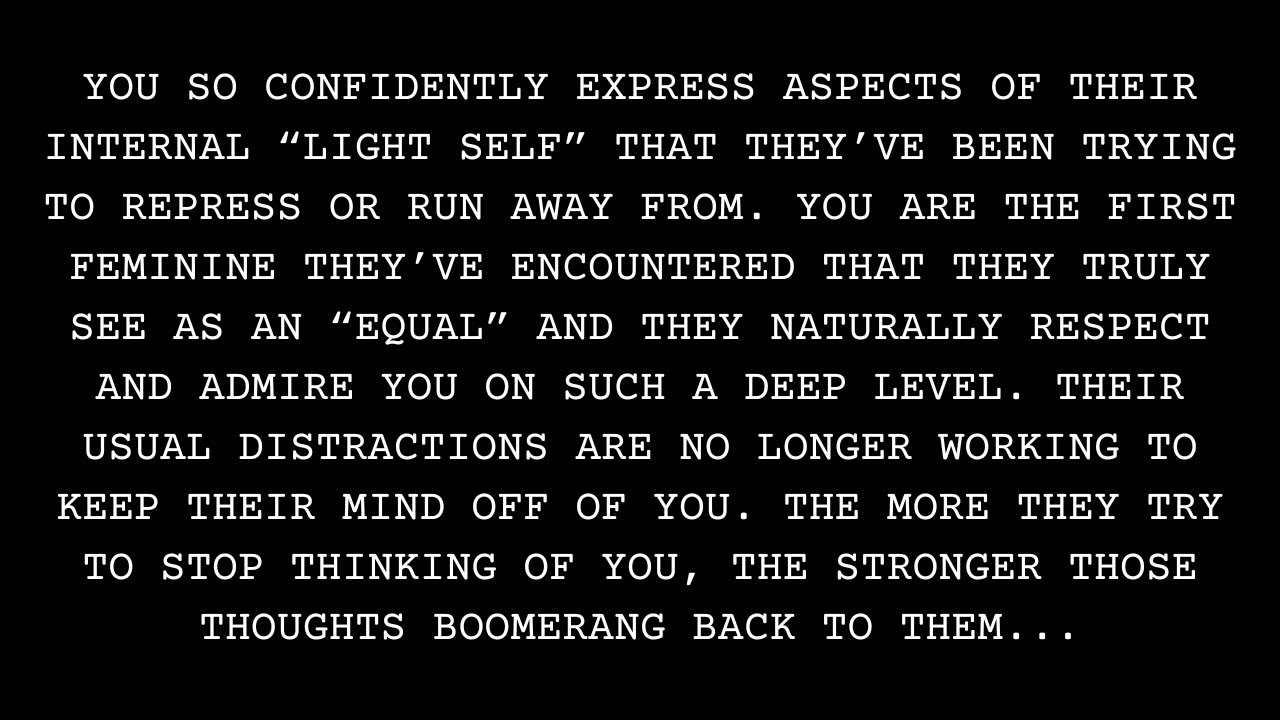 YOU SO CONFIDENTLY EXPRESS ASPECTS OF THEIR INTERNAL “LIGHT SELF” THAT THEY’VE BEEN TRYING TO REPRESS OR RUN AWAY FROM. YOU ARE THE FIRST FEMININE THEY’VE ENCOUNTERED THAT THEY TRULY SEE AS AN “EQUAL” AND THEY NATURALLY RESPECT AND ADMIRE YOU ON SUCH A DEEP LEVEL. THEIR USUAL DISTRACTIONS ARE NO LONGER WORKING TO KEEP THEIR MIND OFF OF YOU. THE MORE THEY TRY TO STOP THINKING OF YOU, THE STRONGER THOSE THOUGHTS BOOMERANG BACK TO THEM...